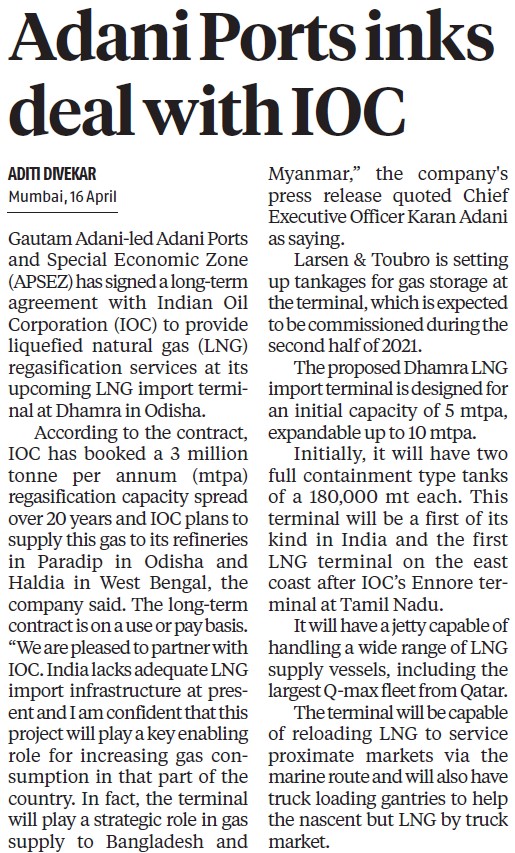 Adani Ports inks deal with IOC

ADITI DIVEKAR
Mumbai, 16 April

Gautam Adani-led Adani Ports and Special Economic Zone (APSEZ) has signed a long-term agreement with Indian Oil Corporation (IOC) to provide liquefied natural gas (LNG) regasification services at its upcoming LNG import terminal at Dhamra in Odisha.

According to the contract, IOC has booked a 3 million tonne per annum (mtpa) regasification capacity spread over 20 years and IOC plans to supply this gas to its refineries in Paradip in Odisha and Haldia in West Bengal, the company said. The long-term contract is on a use or pay basis. "We are pleased to partner with IOC. India lacks adequate LNG import infrastructure at present and I am confident that this project will play a key enabling role for increasing gas consumption in that part of the country. In fact, the terminal will play a strategic role in gas supply to Bangladesh and Myanmar," the company's press release quoted Chief Executive Officer Karan Adani as saying.

Larsen & Toubro is setting up tankages for gas storage at the terminal, which is expected to be commissioned during the second half of 2021.

The proposed Dhamra LNG import terminal is designed for an initial capacity of 5 mtpa, expandable up to 10 mtpa.

Initially, it will have two full containment type tanks of a 180,000 mt each. This terminal will be a first of its kind in India and the first LNG terminal on the east coast after IOC's Ennore terminal at Tamil Nadu.

It will have a jetty capable of handling a wide range of LNG supply vessels, including the largest Q-max fleet from Qatar.

The terminal will be capable of reloading LNG to service proximate markets via the marine route and will also have truck loading gantries to help the nascent but LNG by truck market.